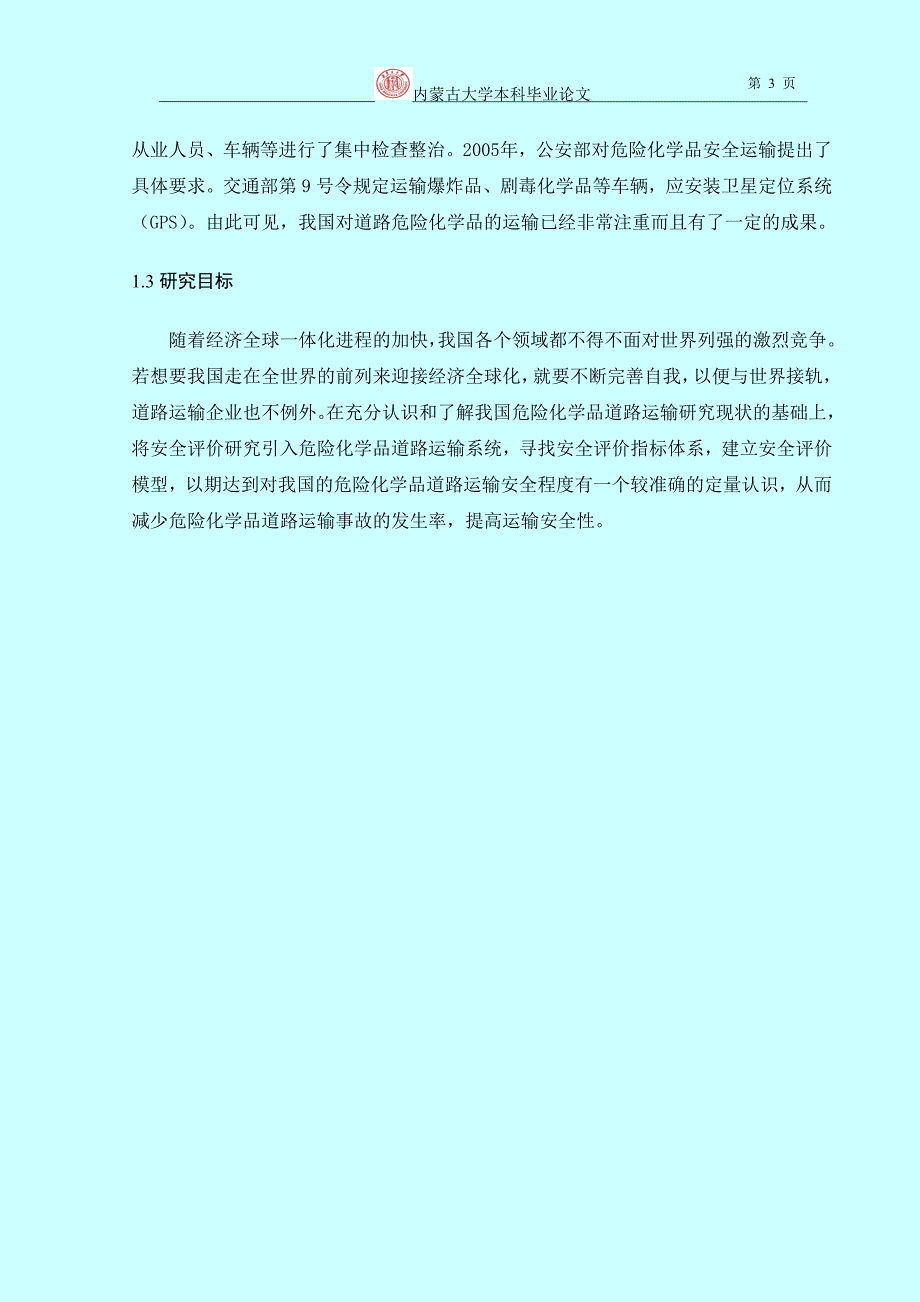 内蒙古大学本科毕业论文

第 3 页

从业人员、车辆等进行了集中检查整治。2005年，公安部对危险化学品安全运输提出了具体要求。交通部第 9 号令规定运输爆炸品、剧毒化学品等车辆，应安装卫星定位系统（GPS）。由此可见，我国对道路危险化学品的运输已经非常注重而且有了一定的成果。

1.3 研究目标

随着经济全球一体化进程的加快，我国各个领域都不得不面对世界列强的激烈竞争。若想要我国走在全世界的前列来迎接经济全球化，就要不断完善自我，以便与世界接轨，道路运输企业也不例外。在充分认识和了解我国危险化学品道路运输研究现状的基础上，将安全评价研究引入危险化学品道路运输系统，寻找安全评价指标体系，建立安全评价模型，以期达到对我国的危险化学品道路运输安全程度有一个较准确的定量认识，从而减少危险化学品道路运输事故的发生率，提高运输安全性。